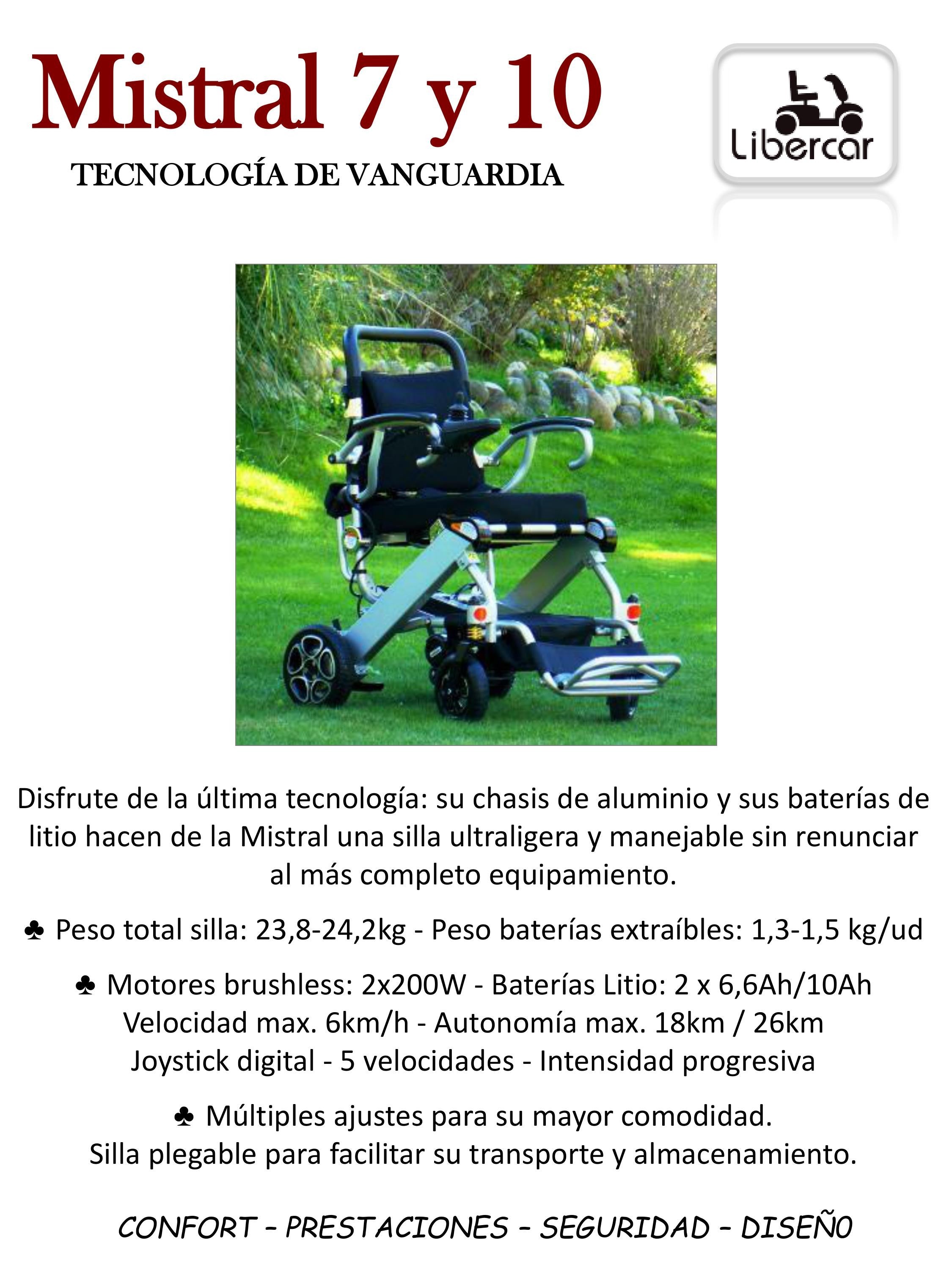 Mistral 7 y 10
TECNOLOGÍA DE VANGUARDIA

Libercar

Disfrute de la última tecnología: su chasis de aluminio y sus baterías de litio hacen de la Mistral una silla ultraligera y manejable sin renunciar al más completo equipamiento.

♣ Peso total silla: 23,8-24,2kg - Peso baterías extraíbles: 1,3-1,5 kg/ud

♣ Motores brushless: 2x200W - Baterías Litio: 2 x 6,6Ah/10Ah
Velocidad max. 6km/h - Autonomía max. 18km / 26km
Joystick digital - 5 velocidades - Intensidad progresiva

♣ Múltiples ajustes para su mayor comodidad.
Silla plegable para facilitar su transporte y almacenamiento.

CONFORT – PRESTACIONES – SEGURIDAD – DISEÑO